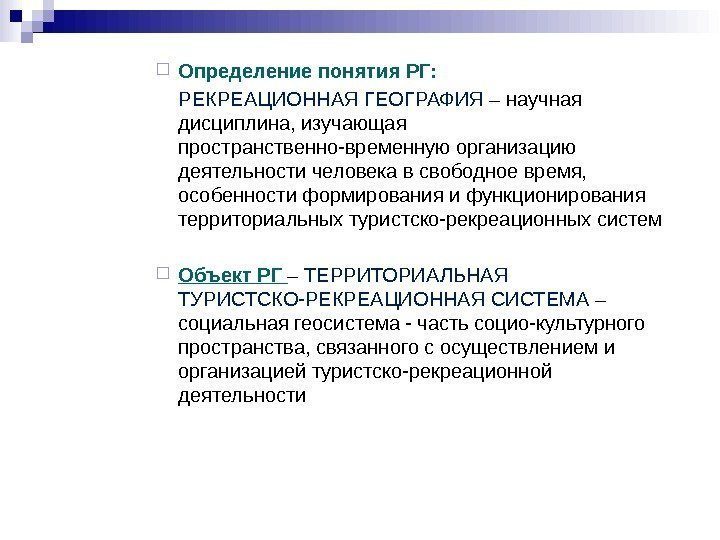 Определение понятия РГ:

РЕКРЕАЦИОННАЯ ГЕОГРАФИЯ – научная дисциплина, изучающая пространственно-временную организацию деятельности человека в свободное время, особенности формирования и функционирования территориальных туристско-рекреационных систем

Объект РГ – ТЕРРИТОРИАЛЬНАЯ ТУРИСТСКО-РЕКРЕАЦИОННАЯ СИСТЕМА – социальная геосистема - часть социо-культурного пространства, связанного с осуществлением и организацией туристско-рекреационной деятельности